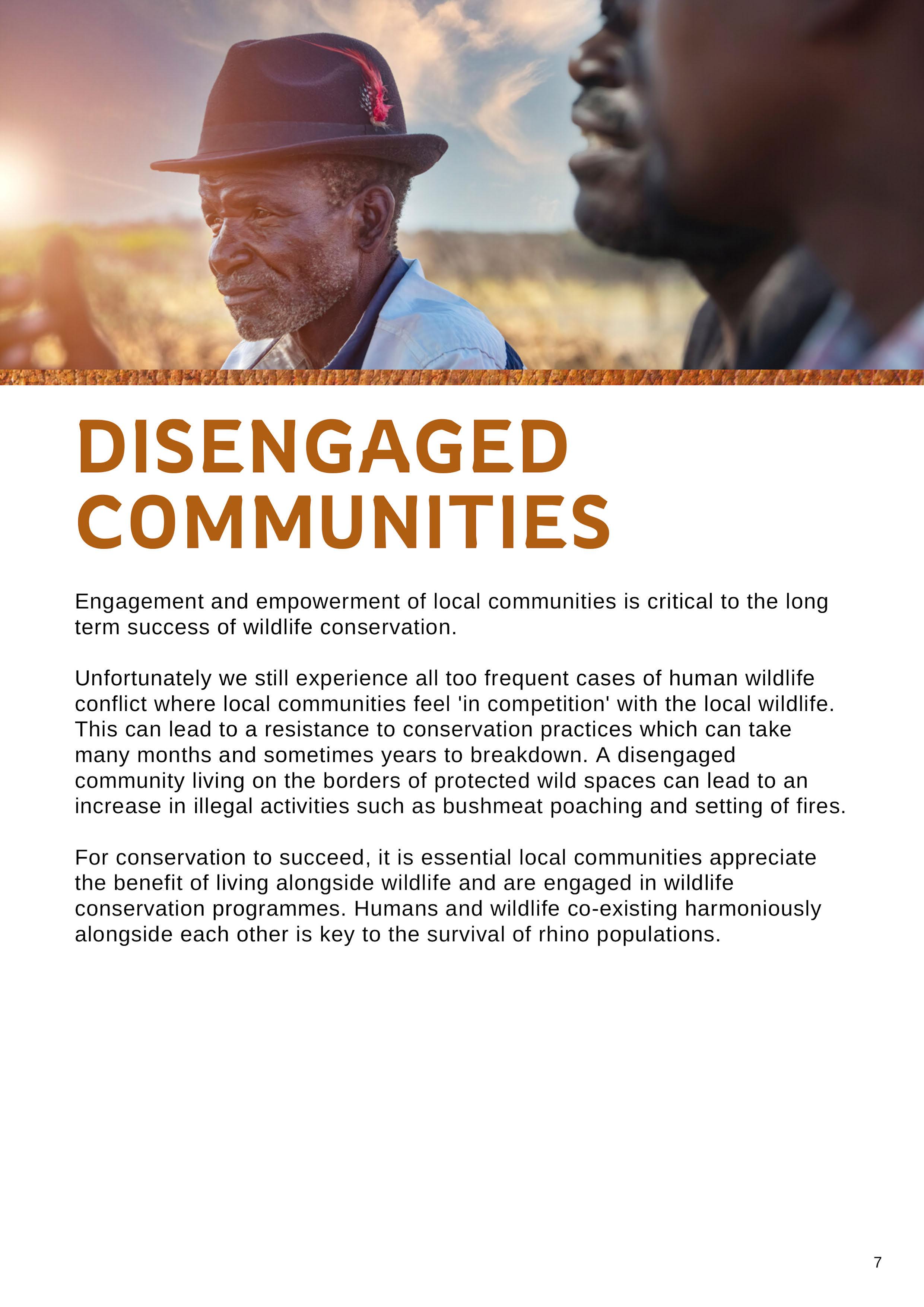 DISENGAGED COMMUNITIES

Engagement and empowerment of local communities is critical to the long term success of wildlife conservation.

Unfortunately we still experience all too frequent cases of human wildlife conflict where local communities feel 'in competition' with the local wildlife. This can lead to a resistance to conservation practices which can take many months and sometimes years to breakdown. A disengaged community living on the borders of protected wild spaces can lead to an increase in illegal activities such as bushmeat poaching and setting of fires.

For conservation to succeed, it is essential local communities appreciate the benefit of living alongside wildlife and are engaged in wildlife conservation programmes. Humans and wildlife co-existing harmoniously alongside each other is key to the survival of rhino populations.

7